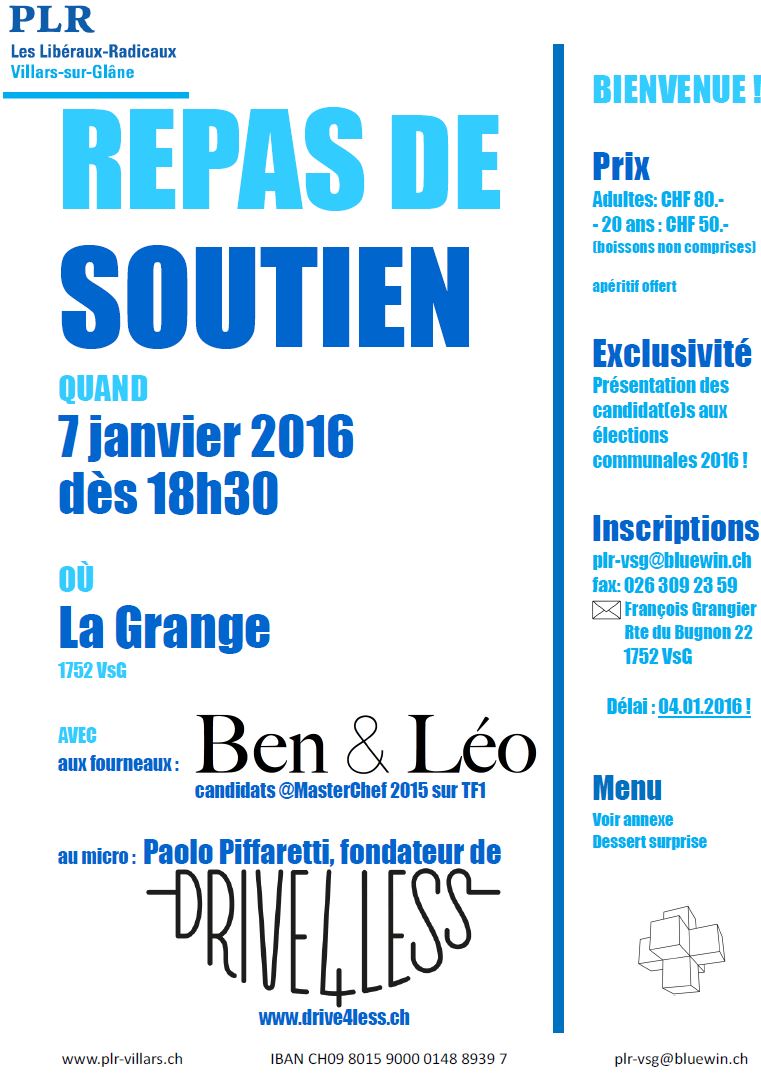 PLR
Les Libéraux-Radicaux
Villars-sur-Glâne

REPAS DE SOUTIEN

QUAND
7 janvier 2016
dès 18h30

OÙ
La Grange
1752 VsG

AVEC
aux fourneaux : Ben & Léo
candidats @MasterChef 2015 sur TF1

au micro : Paolo Piffaretti, fondateur de
DRIVE4LESS
www.drive4less.ch

BIENVENUE !

Prix
Adultes: CHF 80.-
- 20 ans : CHF 50.-
(boissons non comprises)

apéritif offert

Exclusivité
Présentation des candidat(e)s aux élections communales 2016 !

Inscriptions
plr-vsg@bluewin.ch
fax: 026 309 23 59
François Grangier
Rte du Bugnon 22
1752 VsG

Délai : 04.01.2016 !

Menu
Voir annexe
Dessert surprise

www.plr-villars.ch IBAN CH09 8015 9000 0148 8939 7 plr-vsg@bluewin.ch